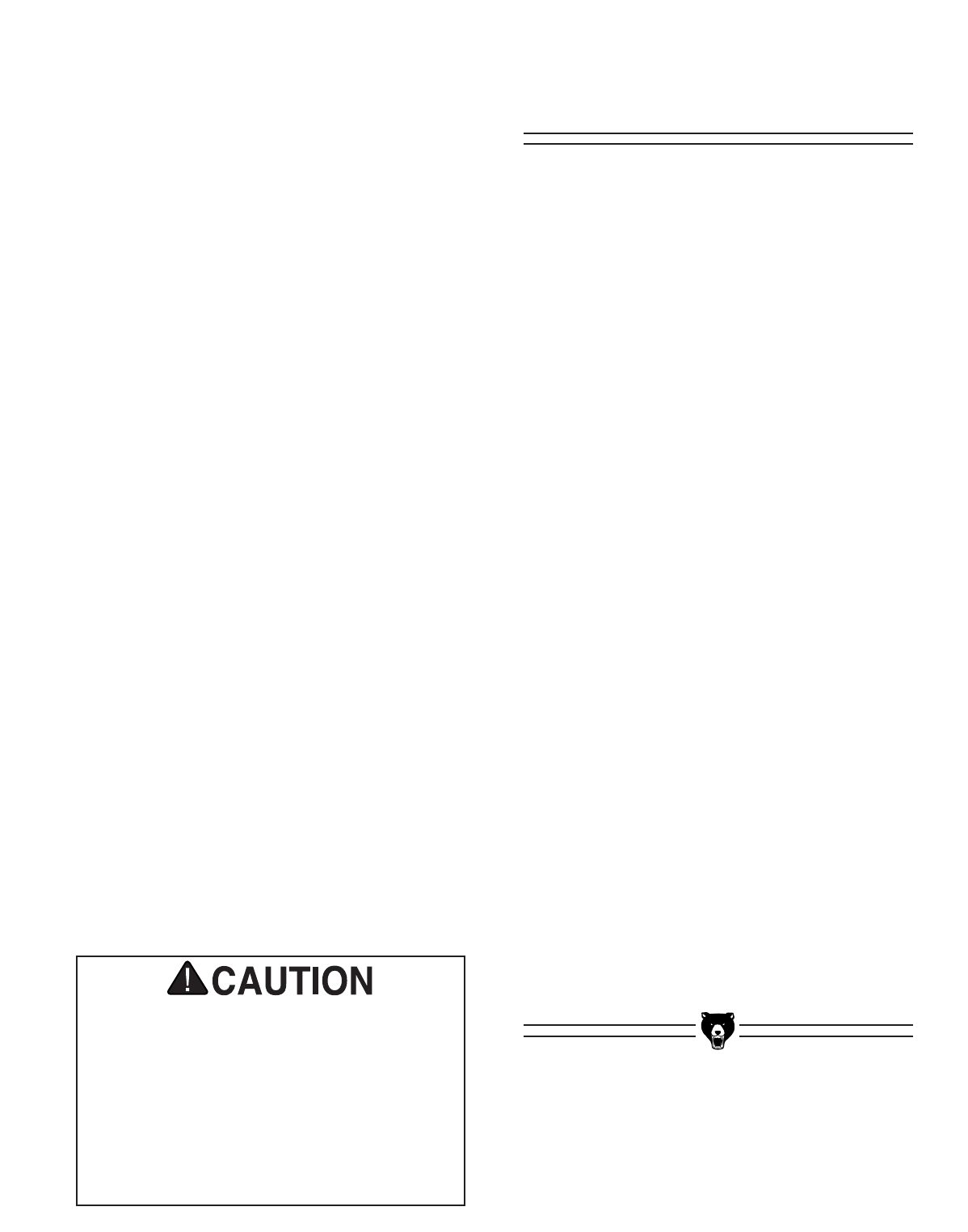 CAUTION